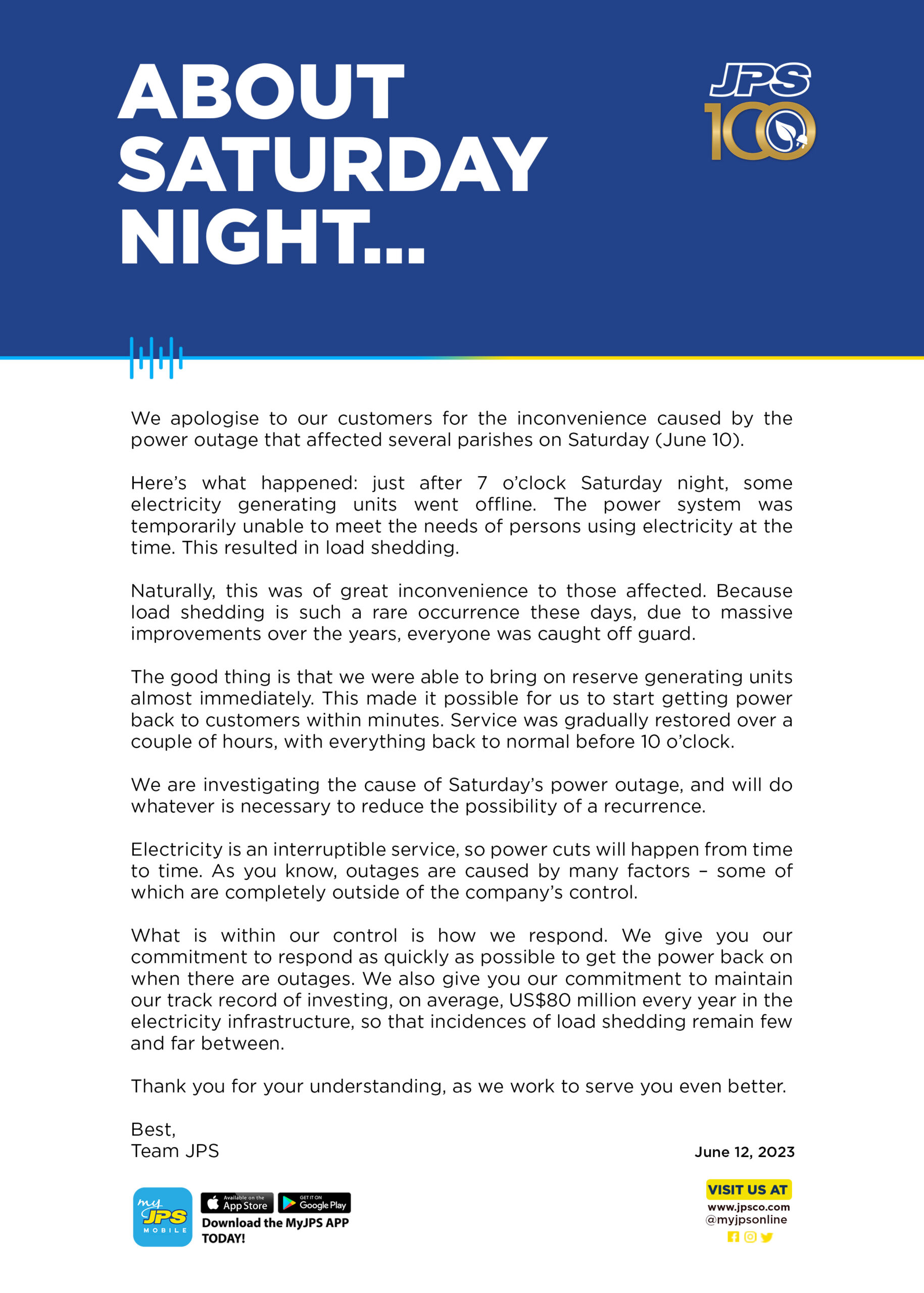 ABOUT SATURDAY NIGHT...

JPS 100

We apologise to our customers for the inconvenience caused by the power outage that affected several parishes on Saturday (June 10).

Here's what happened: just after 7 o'clock Saturday night, some electricity generating units went offline. The power system was temporarily unable to meet the needs of persons using electricity at the time. This resulted in load shedding.

Naturally, this was of great inconvenience to those affected. Because load shedding is such a rare occurrence these days, due to massive improvements over the years, everyone was caught off guard.

The good thing is that we were able to bring on reserve generating units almost immediately. This made it possible for us to start getting power back to customers within minutes. Service was gradually restored over a couple of hours, with everything back to normal before 10 o'clock.

We are investigating the cause of Saturday's power outage, and will do whatever is necessary to reduce the possibility of a recurrence.

Electricity is an interruptible service, so power cuts will happen from time to time. As you know, outages are caused by many factors – some of which are completely outside of the company's control.

What is within our control is how we respond. We give you our commitment to respond as quickly as possible to get the power back on when there are outages. We also give you our commitment to maintain our track record of investing, on average, US$80 million every year in the electricity infrastructure, so that incidences of load shedding remain few and far between.

Thank you for your understanding, as we work to serve you even better.

Best,
Team JPS

June 12, 2023

my JPS MOBILE

Available on the App Store

GET IT ON Google Play

Download the MyJPS APP TODAY!

VISIT US AT
www.jpsco.com
@myjpsonline